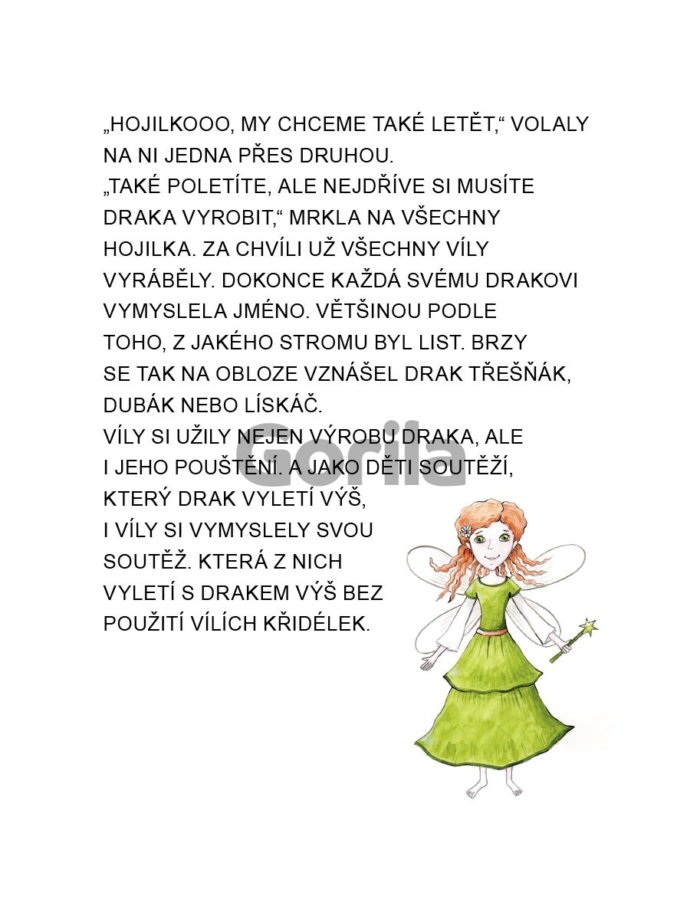 „HOJILKOOO, MY CHCEME TAKÉ LETĚT,“ VOLALY NA NI JEDNA PŘES DRUHOU.
„TAKÉ POLETÍTE, ALE NEJDŘÍVE SI MUSÍTE DRAKA VYROBIT,“ MRKLA NA VŠECHNY HOJILKA. ZA CHVÍLI UŽ VŠECHNY VÍLY VYRÁBĚLY. DOKONCE KAŽDÁ SVÉMU DRAKOVI VYMYSLELA JMÉNO. VĚTŠINOU PODLE TOHO, Z JAKÉHO STROMU BYL LIST. BRZY SE TAK NA OBLOZE VZNÁŠEL DRAK TŘEŠŇÁK, DUBÁK NEBO LÍSKÁČ.
VÍLY SI UŽILY NEJEN VÝROBU DRAKA, ALE I JEHO POUŠTĚNÍ. A JAKO DĚTI SOUTĚŽÍ, KTERÝ DRAK VYLETÍ VÝŠ, I VÍLY SI VYMYSLELY SVOU SOUTĚŽ. KTERÁ Z NICH VYLETÍ S DRAKEM VÝŠ BEZ POUŽITÍ VÍLÍCH KŘIDÉLEK.

Gorila